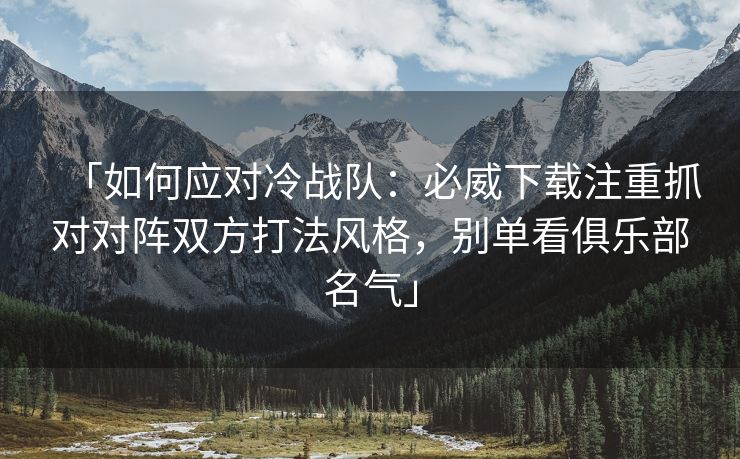 「如何应对冷战队：必威下载注重抓对对阵双方打法风格，别单看俱乐部名气」